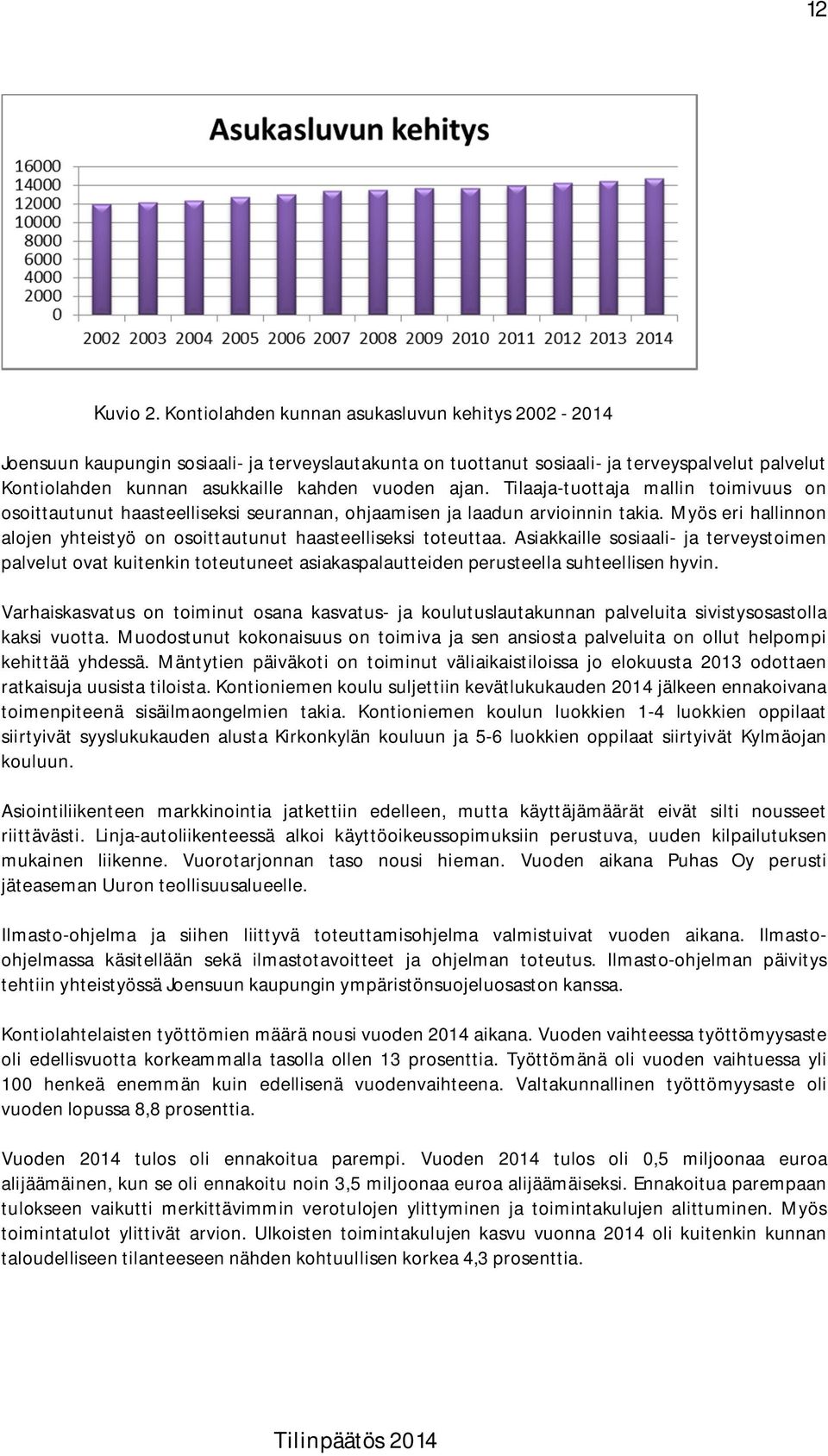 12

Asukasluvun kehitys

16000
14000
12000
10000
8000
6000
4000
2000
0

2002 2003 2004 2005 2006 2007 2008 2009 2010 2011 2012 2013 2014

Kuvio 2. Kontiolahden kunnan asukasluvun kehitys 2002 - 2014

Joensuun kaupungin sosiaali- ja terveyslautakunta on tuottanut sosiaali- ja terveyspalvelut palvelut Kontiolahden kunnan asukkaille kahden vuoden ajan. Tilaaja-tuottaja mallin toimivuus on osoittautunut haasteelliseksi seurannan, ohjaamisen ja laadun arvioinnin takia. Myös eri hallinnon alojen yhteistyö on osoittautunut haasteelliseksi toteuttaa. Asiakkaille sosiaali- ja terveystoimen palvelut ovat kuitenkin toteutuneet asiakaspalautteiden perusteella suhteellisen hyvin.

Varhaiskasvatus on toiminut osana kasvatus- ja koulutuslautakunnan palveluita sivistysosastolla kaksi vuotta. Muodostunut kokonaisuus on toimiva ja sen ansiosta palveluita on ollut helpompi kehittää yhdessä. Mäntytien päiväkoti on toiminut väliaikaistiloissa jo elokuusta 2013 odottaen ratkaisuja uusista tiloista. Kontioniemen koulu suljettiin kevätlukukauden 2014 jälkeen ennakoivana toimenpiteenä sisäilmaongelmien takia. Kontioniemen koulun luokkien 1-4 luokkien oppilaat siirtyivät syyslukukauden alusta Kirkonkylän kouluun ja 5-6 luokkien oppilaat siirtyivät Kylmäojan kouluun.

Asiointiliikenteen markkinointia jatkettiin edelleen, mutta käyttäjämäärät eivät silti nousseet riittävästi. Linja-autoliikenteessä alkoi käyttöoikeussopimuksiin perustuva, uuden kilpailutuksen mukainen liikenne. Vuorotarjonnan taso nousi hieman. Vuoden aikana Puhas Oy perusti jäteaseman Uuron teollisuusalueelle.

Ilmasto-ohjelma ja siihen liittyvä toteuttamisohjelma valmistuivat vuoden aikana. Ilmasto-ohjelmassa käsitellään sekä ilmastotavoitteet ja ohjelman toteutus. Ilmasto-ohjelman päivitys tehtiin yhteistyössä Joensuun kaupungin ympäristönsuojeluosaston kanssa.

Kontiolahtelaisten työttömien määrä nousi vuoden 2014 aikana. Vuoden vaihteessa työttömyysaste oli edellisvuotta korkeammalla tasolla ollen 13 prosenttia. Työttömänä oli vuoden vaihtuessa yli 100 henkeä enemmän kuin edellisenä vuodenvaihteena. Valtakunnallinen työttömyysaste oli vuoden lopussa 8,8 prosenttia.

Vuoden 2014 tulos oli ennakoitua parempi. Vuoden 2014 tulos oli 0,5 miljoonaa euroa alijäämäinen, kun se oli ennakoitu noin 3,5 miljoonaa euroa alijäämäiseksi. Ennakoitua parempaan tulokseen vaikutti merkittävimmin verotulojen ylittyminen ja toimintakulujen alittuminen. Myös toimintatulot ylittivät arvion. Ulkoisten toimintakulujen kasvu vuonna 2014 oli kuitenkin kunnan taloudelliseen tilanteeseen nähden kohtuullisen korkea 4,3 prosenttia.

Tilinpäätös 2014